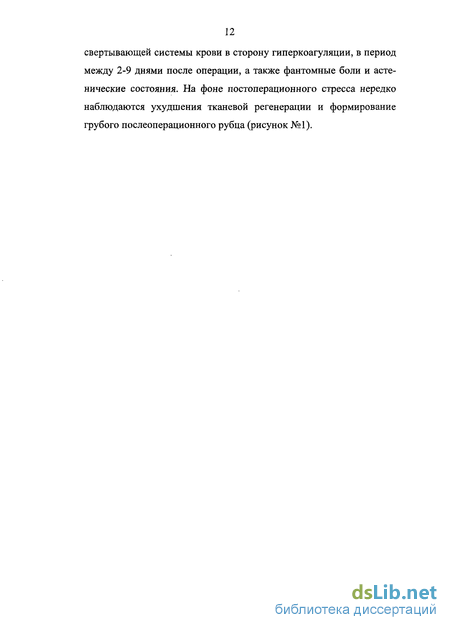 12

свертывающей системы крови в сторону гиперкоагуляции, в период между 2-9 днями после операции, а также фантомные боли и астенические состояния. На фоне постоперационного стресса нередко наблюдаются ухудшения тканевой регенерации и формирование грубого послеоперационного рубца (рисунок №1).

dsLib.net
библиотека диссертаций